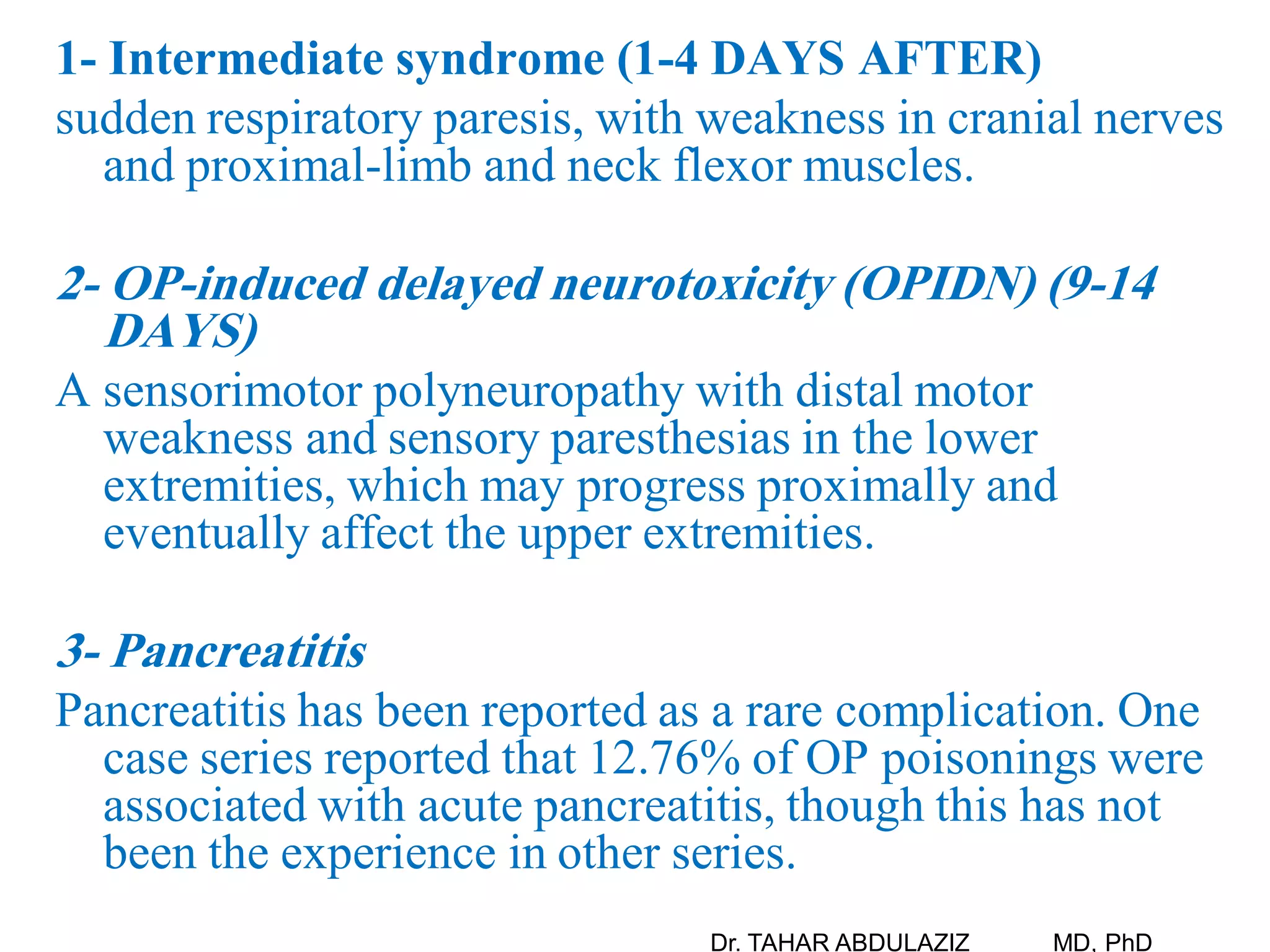 1- Intermediate syndrome (1-4 DAYS AFTER)

sudden respiratory paresis, with weakness in cranial nerves and proximal-limb and neck flexor muscles.

2- OP-induced delayed neurotoxicity (OPIDN) (9-14 DAYS)

A sensorimotor polyneuropathy with distal motor weakness and sensory paresthesias in the lower extremities, which may progress proximally and eventually affect the upper extremities.

3- Pancreatitis

Pancreatitis has been reported as a rare complication. One case series reported that 12.76% of OP poisonings were associated with acute pancreatitis, though this has not been the experience in other series.

Dr. TAHAR ABDULAZIZ MD, PhD